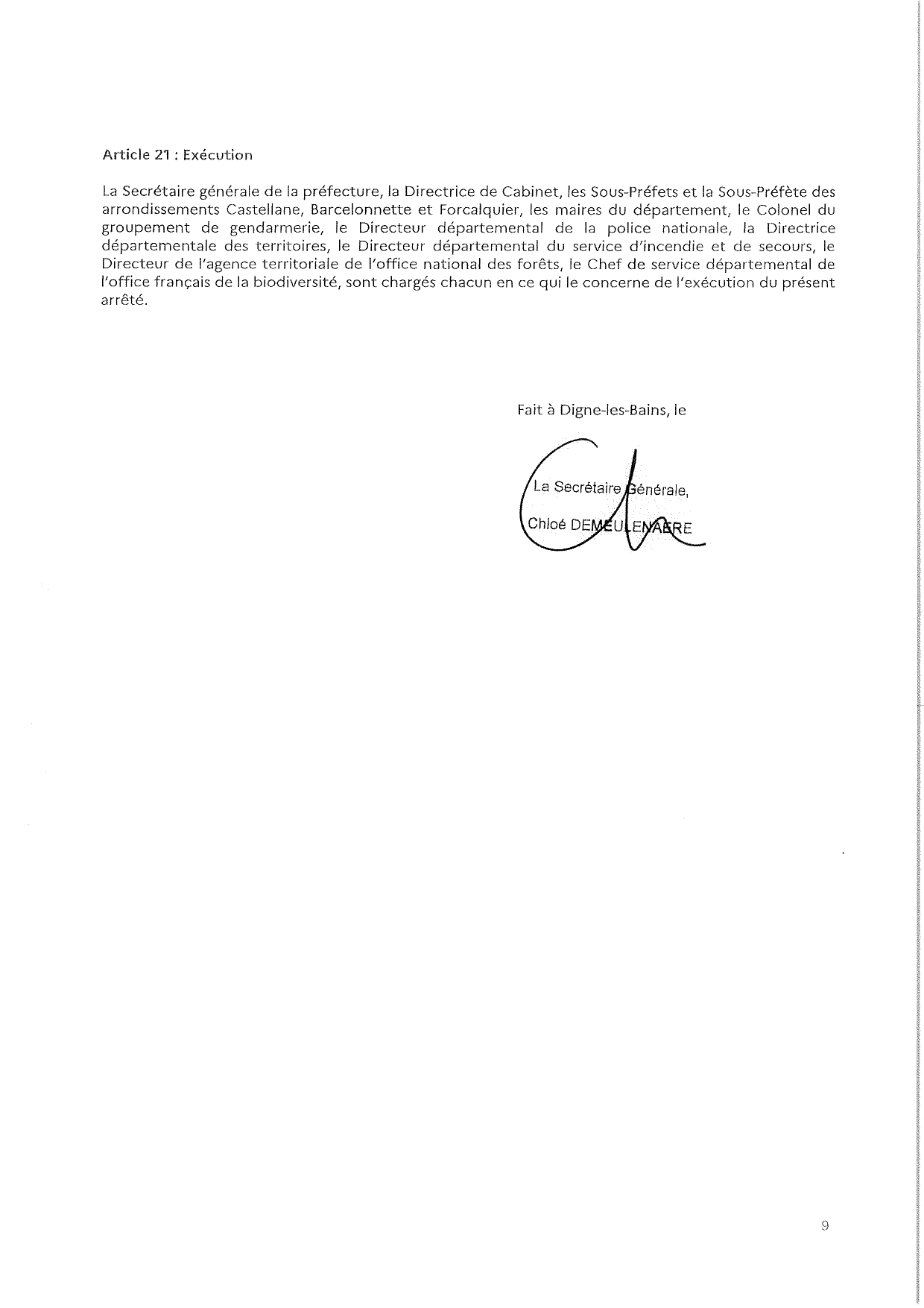 Article 21 : Exécution

La Secrétaire générale de la préfecture, la Directrice de Cabinet, les Sous-Préfets et la Sous-Préfète des arrondissements Castellane, Barcelonnette et Forcalquier, les maires du département, le Colonel du groupement de gendarmerie, le Directeur départemental de la police nationale, la Directrice départementale des territoires, le Directeur départemental du service d'incendie et de secours, le Directeur de l'agence territoriale de l'office national des forêts, le Chef de service départemental de l'office français de la biodiversité, sont chargés chacun en ce qui le concerne de l'exécution du présent arrêté.

Fait à Digne-les-Bains, le

La Secrétaire Générale,

Chloé DEMEULENAERE

9